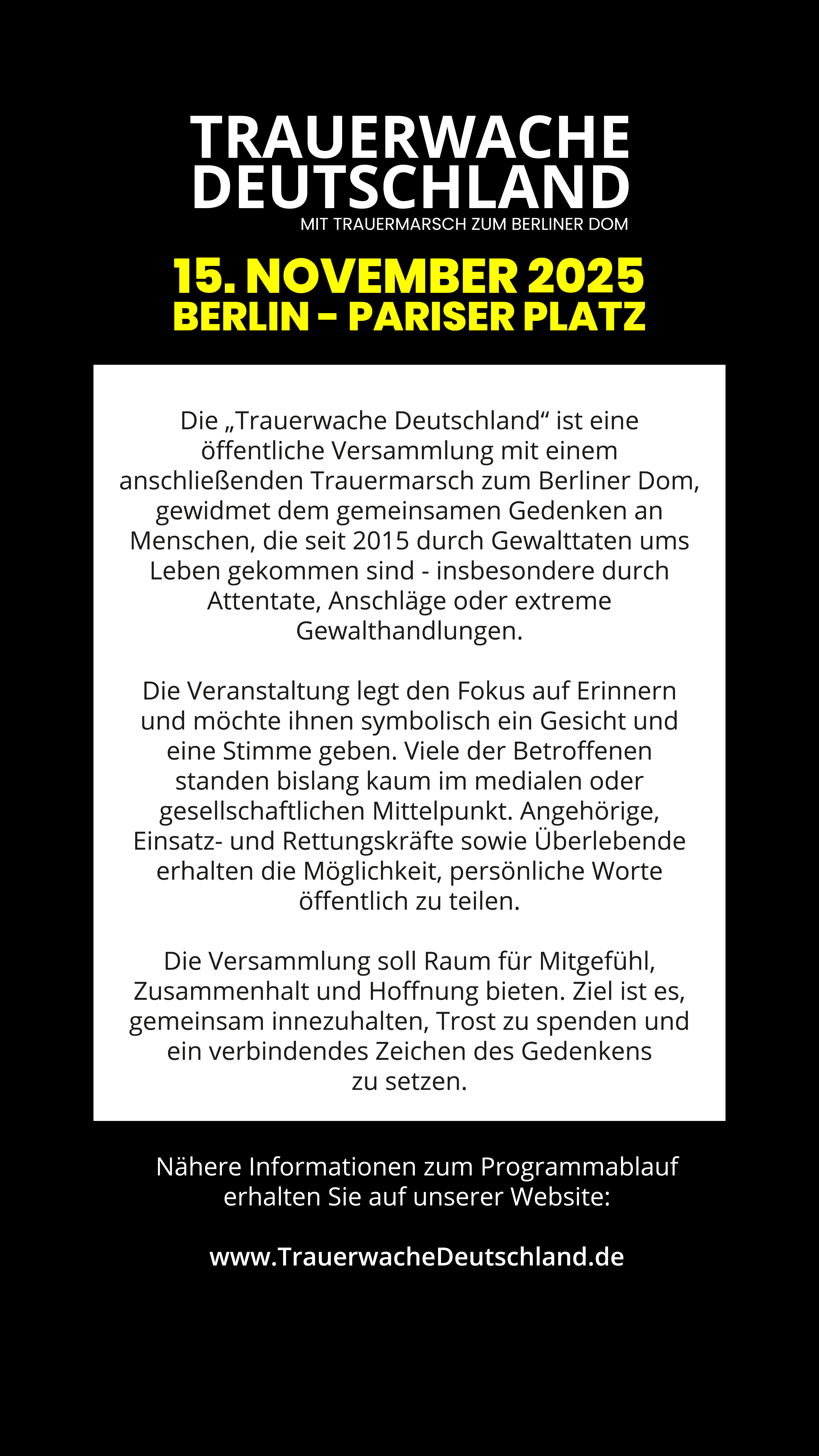 TRAUERWACHE DEUTSCHLAND
MIT TRAUERMARSCH ZUM BERLINER DOM

15. NOVEMBER 2025
BERLIN - PARISER PLATZ

Die „Trauerwache Deutschland“ ist eine öffentliche Versammlung mit einem anschließenden Trauermarsch zum Berliner Dom, gewidmet dem gemeinsamen Gedenken an Menschen, die seit 2015 durch Gewalttaten ums Leben gekommen sind - insbesondere durch Attentate, Anschläge oder extreme Gewalthandlungen.

Die Veranstaltung legt den Fokus auf Erinnern und möchte ihnen symbolisch ein Gesicht und eine Stimme geben. Viele der Betroffenen standen bislang kaum im medialen oder gesellschaftlichen Mittelpunkt. Angehörige, Einsatz- und Rettungskräfte sowie Überlebende erhalten die Möglichkeit, persönliche Worte öffentlich zu teilen.

Die Versammlung soll Raum für Mitgefühl, Zusammenhalt und Hoffnung bieten. Ziel ist es, gemeinsam innezuhalten, Trost zu spenden und ein verbindendes Zeichen des Gedenkens zu setzen.

Nähere Informationen zum Programmablauf erhalten Sie auf unserer Website:

www.TrauerwacheDeutschland.de